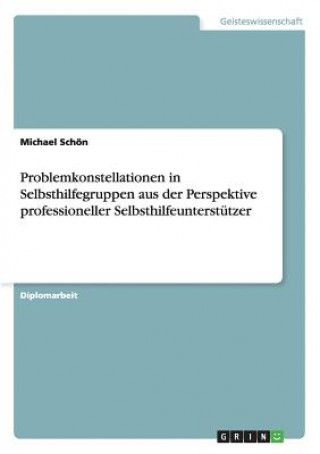 Geisteswissenschaft

Michael Schön

Problemkonstellationen in Selbsthilfegruppen aus der Perspektive professioneller Selbsthilfeunterstützer

Diplomarbeit

GRIN